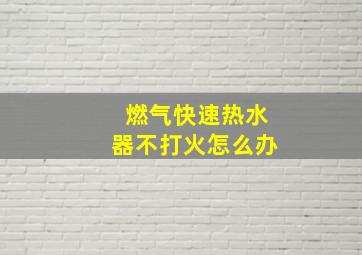 燃气快速热水器不打火怎么办